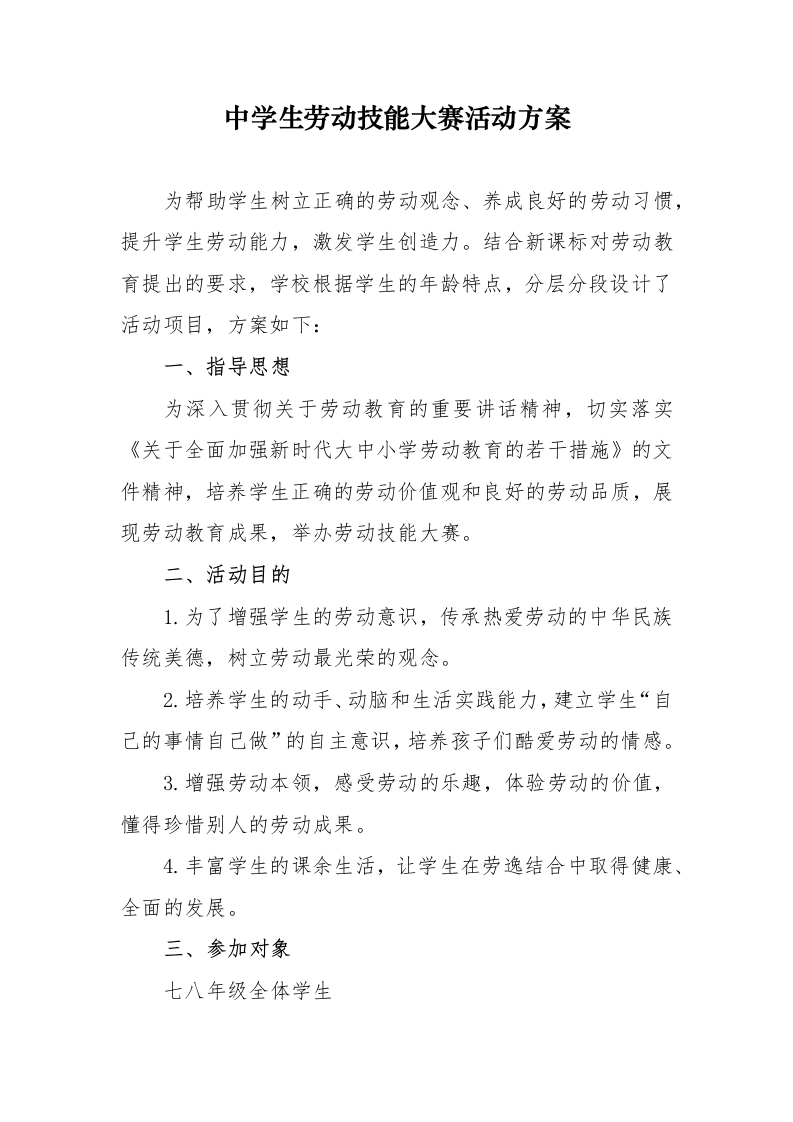 中学生劳动技能大赛活动方案

为帮助学生树立正确的劳动观念、养成良好的劳动习惯，提升学生劳动能力，激发学生创造力。结合新课标对劳动教育提出的要求，学校根据学生的年龄特点，分层分段设计了活动项目，方案如下：

一、指导思想

为深入贯彻关于劳动教育的重要讲话精神，切实落实《关于全面加强新时代大中小学劳动教育的若干措施》的文件精神，培养学生正确的劳动价值观和良好的劳动品质，展现劳动教育成果，举办劳动技能大赛。

二、活动目的

1.为了增强学生的劳动意识，传承热爱劳动的中华民族传统美德，树立劳动最光荣的观念。

2.培养学生的动手、动脑和生活实践能力，建立学生“自己的事情自己做”的自主意识，培养孩子们酷爱劳动的情感。

3.增强劳动本领，感受劳动的乐趣，体验劳动的价值，懂得珍惜别人的劳动成果。

4.丰富学生的课余生活，让学生在劳逸结合中取得健康、全面的发展。

三、参加对象

七八年级全体学生